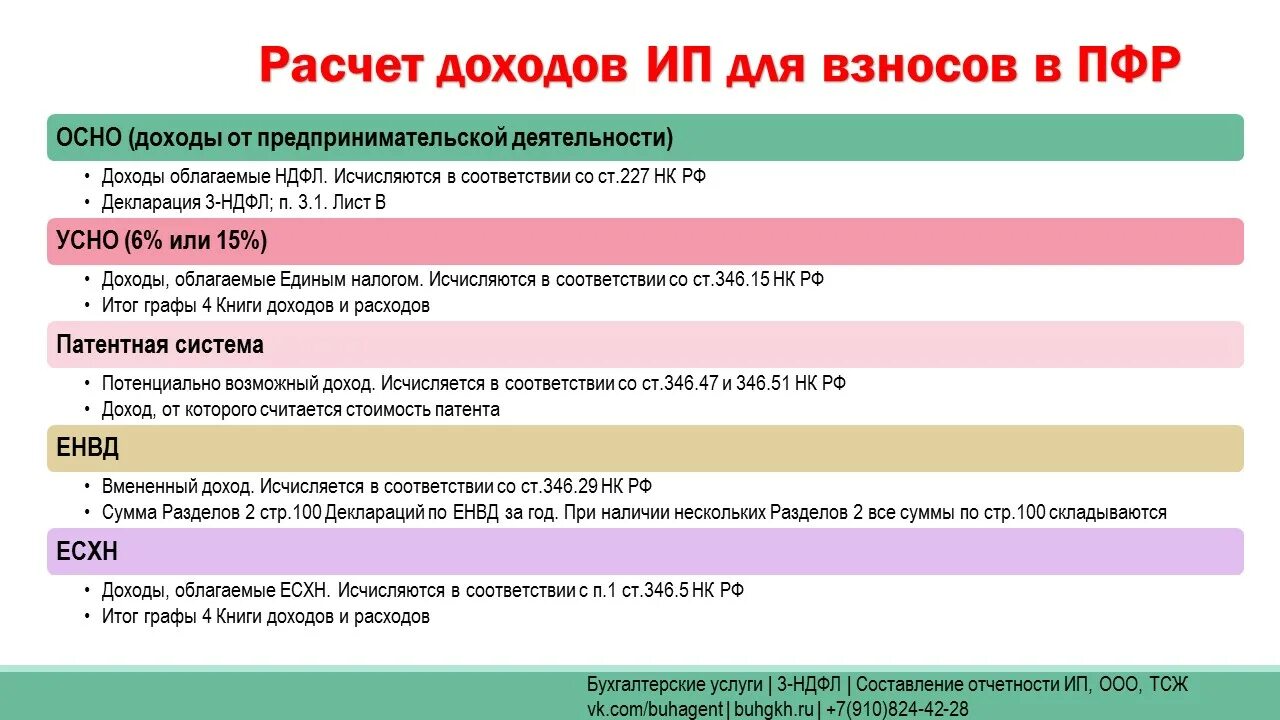 Расчет доходов ИП для взносов в ПФР

ОСНО (доходы от предпринимательской деятельности)

• Доходы облагаемые НДФЛ. Исчисляются в соответствии со ст.227 НК РФ
• Декларация 3-НДФЛ; п. 3.1. Лист В

УСНО (6% или 15%)

• Доходы, облагаемые Единым налогом. Исчисляются в соответствии со ст.346.15 НК РФ
• Итог графы 4 Книги доходов и расходов

Патентная система

• Потенциально возможный доход. Исчисляется в соответствии со ст.346.47 и 346.51 НК РФ
• Доход, от которого считается стоимость патента

ЕНВД

• Вмененный доход. Исчисляется в соответствии со ст.346.29 НК РФ
• Сумма Разделов 2 стр.100 Деклараций по ЕНВД за год. При наличии нескольких Разделов 2 все суммы по стр.100 складываются

ЕСХН

• Доходы, облагаемые ЕСХН. Исчисляются в соответствии с п.1 ст.346.5 НК РФ
• Итог графы 4 Книги доходов и расходов

Бухгалтерские услуги | 3-НДФЛ | Составление отчетности ИП, ООО, ТСЖ
vk.com/buhagent | buhgkh.ru | +7(910)824-42-28